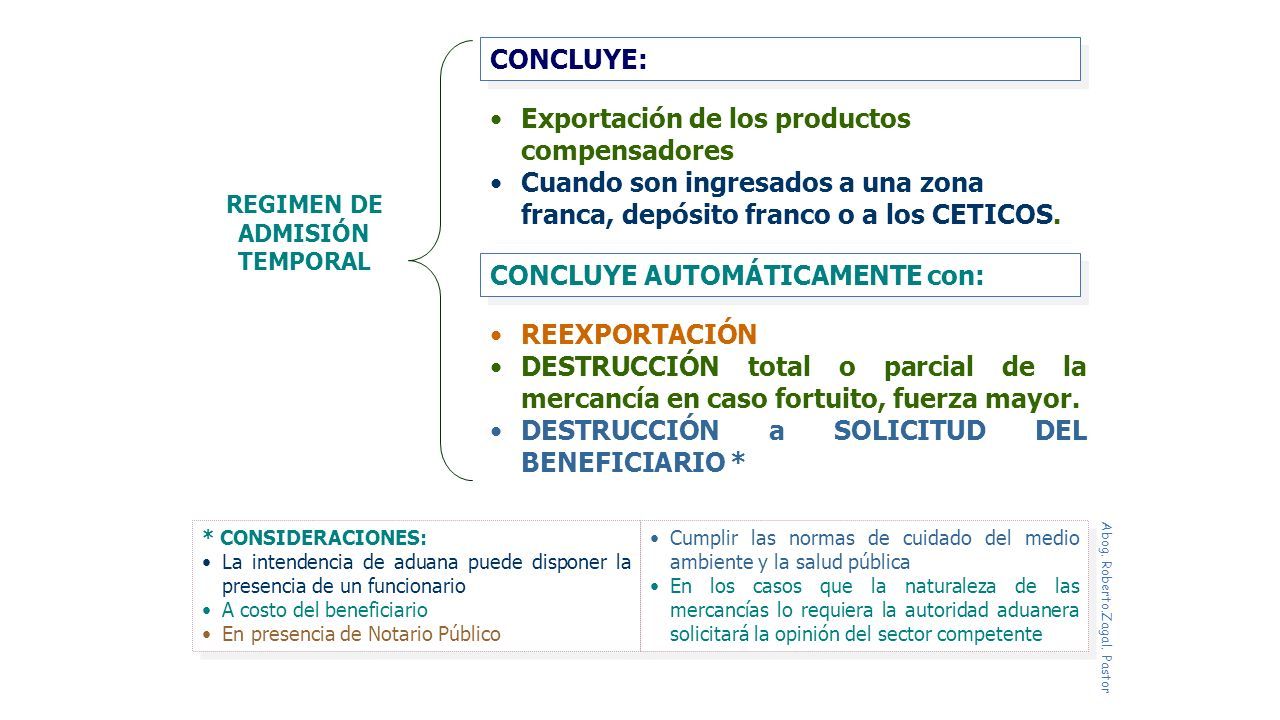 REGIMEN DE ADMISIÓN TEMPORAL

CONCLUYE:

• Exportación de los productos compensadores
• Cuando son ingresados a una zona franca, depósito franco o a los CETICOS.

CONCLUYE AUTOMÁTICAMENTE con:

• REEXPORTACIÓN
• DESTRUCCIÓN total o parcial de la mercancía en caso fortuito, fuerza mayor.
• DESTRUCCIÓN a SOLICITUD DEL BENEFICIARIO *

* CONSIDERACIONES:
• La intendencia de aduana puede disponer la presencia de un funcionario
• A costo del beneficiario
• En presencia de Notario Público

• Cumplir las normas de cuidado del medio ambiente y la salud pública
• En los casos que la naturaleza de las mercancías lo requiera la autoridad aduanera solicitará la opinión del sector competente

Abog. Roberto Zagal. Pastor